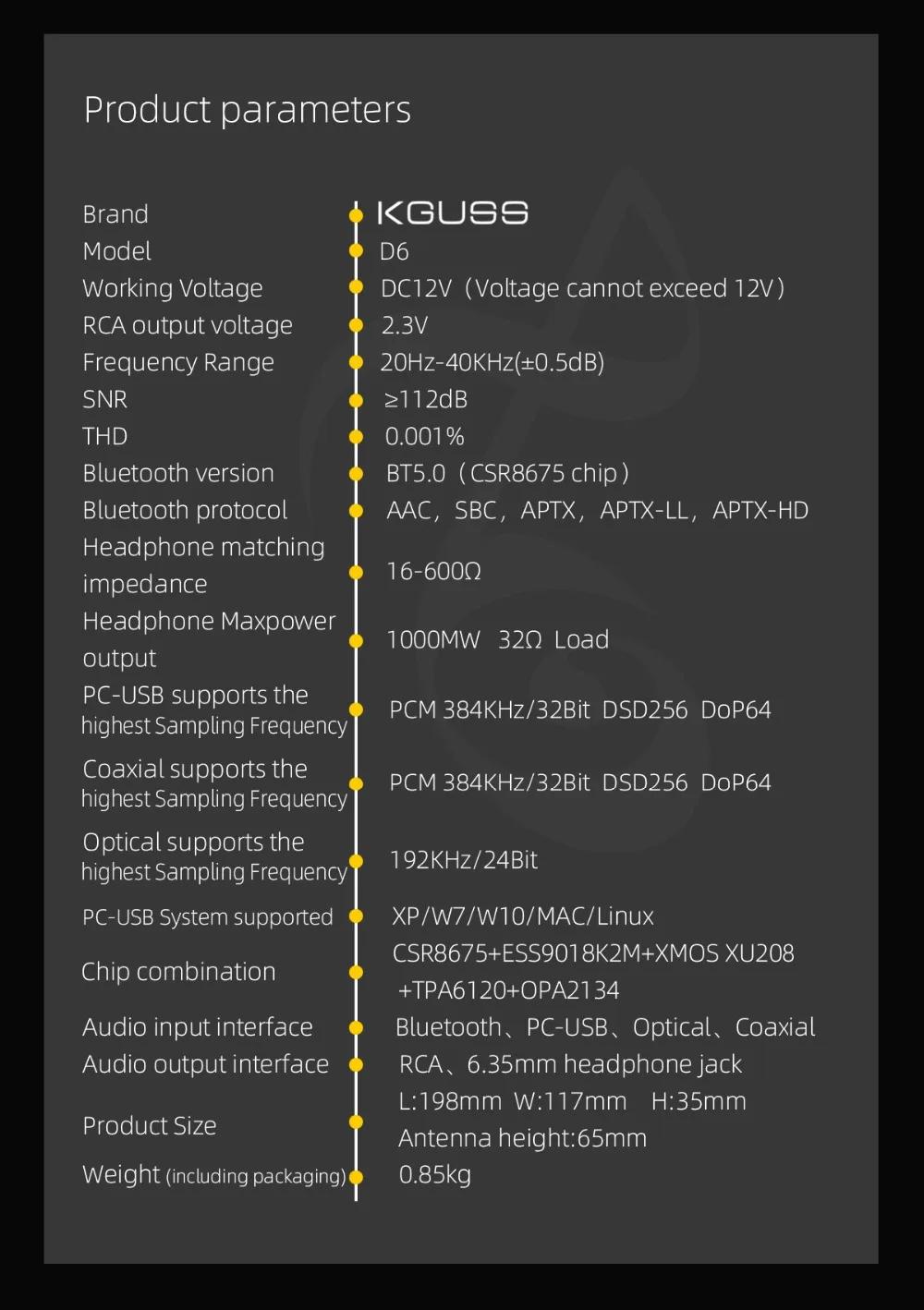 Product parameters

| | |
|---|---|
| Brand | KGUSS |
| Model | D6 |
| Working Voltage | DC12V（Voltage cannot exceed 12V） |
| RCA output voltage | 2.3V |
| Frequency Range | 20Hz-40KHz(±0.5dB) |
| SNR | ≥112dB |
| THD | 0.001% |
| Bluetooth version | BT5.0（CSR8675 chip） |
| Bluetooth protocol | AAC，SBC，APTX，APTX-LL，APTX-HD |
| Headphone matching impedance | 16-600Ω |
| Headphone Maxpower output | 1000MW 32Ω Load |
| PC-USB supports the highest Sampling Frequency | PCM 384KHz/32Bit DSD256 DoP64 |
| Coaxial supports the highest Sampling Frequency | PCM 384KHz/32Bit DSD256 DoP64 |
| Optical supports the highest Sampling Frequency | 192KHz/24Bit |
| PC-USB System supported | XP/W7/W10/MAC/Linux |
| Chip combination | CSR8675+ESS9018K2M+XMOS XU208 +TPA6120+OPA2134 |
| Audio input interface | Bluetooth、PC-USB、Optical、Coaxial |
| Audio output interface | RCA、6.35mm headphone jack |
| Product Size | L:198mm W:117mm H:35mm Antenna height:65mm |
| Weight (including packaging) | 0.85kg |